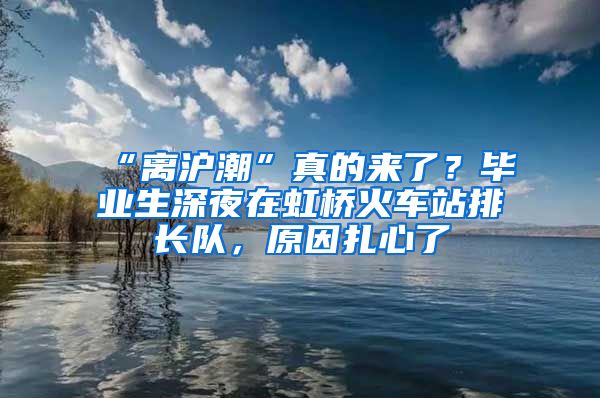 “离沪潮”真的来了？毕业生深夜在虹桥火车站排长队，原因扎心了